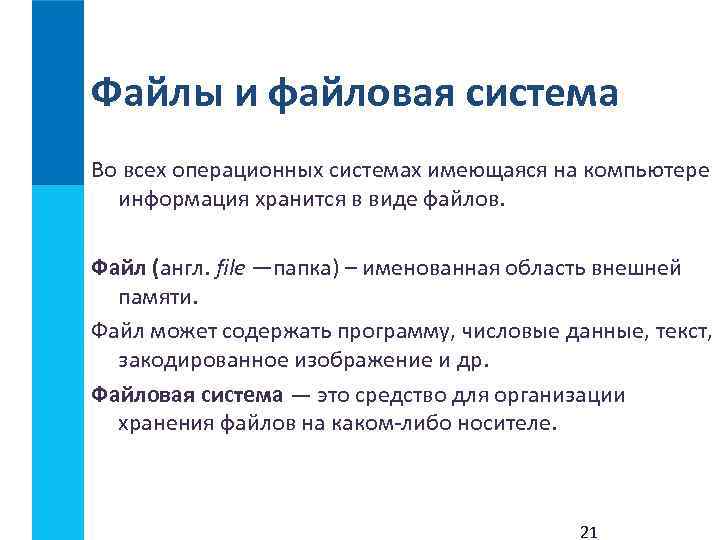 Файлы и файловая система

Во всех операционных системах имеющаяся на компьютере информация хранится в виде файлов.

Файл (англ. file —папка) – именованная область внешней памяти.

Файл может содержать программу, числовые данные, текст, закодированное изображение и др.

Файловая система — это средство для организации хранения файлов на каком-либо носителе.

21